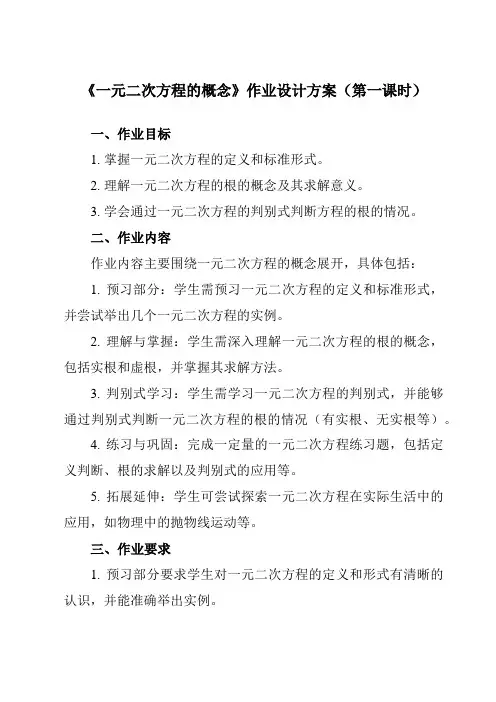 《一元二次方程的概念》作业设计方案（第一课时）

一、作业目标

1. 掌握一元二次方程的定义和标准形式。

2. 理解一元二次方程的根的概念及其求解意义。

3. 学会通过一元二次方程的判别式判断方程的根的情况。

二、作业内容

作业内容主要围绕一元二次方程的概念展开，具体包括：

1. 预习部分：学生需预习一元二次方程的定义和标准形式，并尝试举出几个一元二次方程的实例。

2. 理解与掌握：学生需深入理解一元二次方程的根的概念，包括实根和虚根，并掌握其求解方法。

3. 判别式学习：学生需学习一元二次方程的判别式，并能够通过判别式判断一元二次方程的根的情况（有实根、无实根等）。

4. 练习与巩固：完成一定量的一元二次方程练习题，包括定义判断、根的求解以及判别式的应用等。

5. 拓展延伸：学生可尝试探索一元二次方程在实际生活中的应用，如物理中的抛物线运动等。

三、作业要求

1. 预习部分要求学生对一元二次方程的定义和形式有清晰的认识，并能准确举出实例。